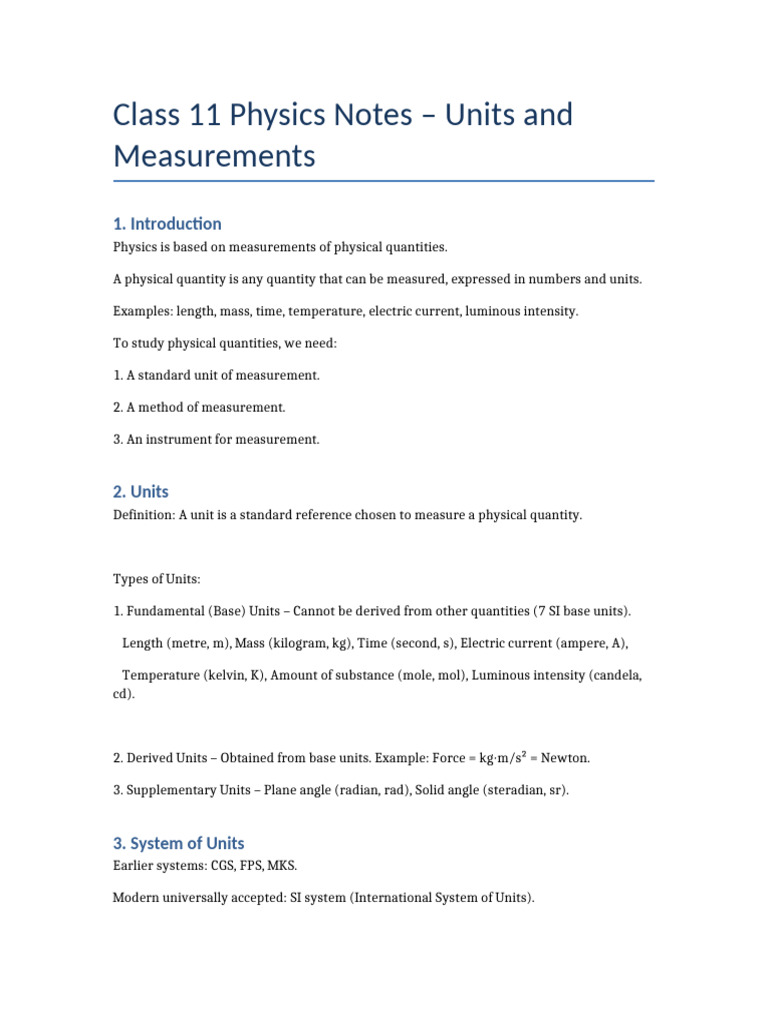 Class 11 Physics Notes – Units and Measurements

1. Introduction

Physics is based on measurements of physical quantities.

A physical quantity is any quantity that can be measured, expressed in numbers and units.

Examples: length, mass, time, temperature, electric current, luminous intensity.

To study physical quantities, we need:

1. A standard unit of measurement.

2. A method of measurement.

3. An instrument for measurement.

2. Units

Definition: A unit is a standard reference chosen to measure a physical quantity.

Types of Units:

1. Fundamental (Base) Units – Cannot be derived from other quantities (7 SI base units).

Length (metre, m), Mass (kilogram, kg), Time (second, s), Electric current (ampere, A),

Temperature (kelvin, K), Amount of substance (mole, mol), Luminous intensity (candela, cd).

2. Derived Units – Obtained from base units. Example: Force = $kg \cdot m/s^2$ = Newton.

3. Supplementary Units – Plane angle (radian, rad), Solid angle (steradian, sr).

3. System of Units

Earlier systems: CGS, FPS, MKS.

Modern universally accepted: SI system (International System of Units).